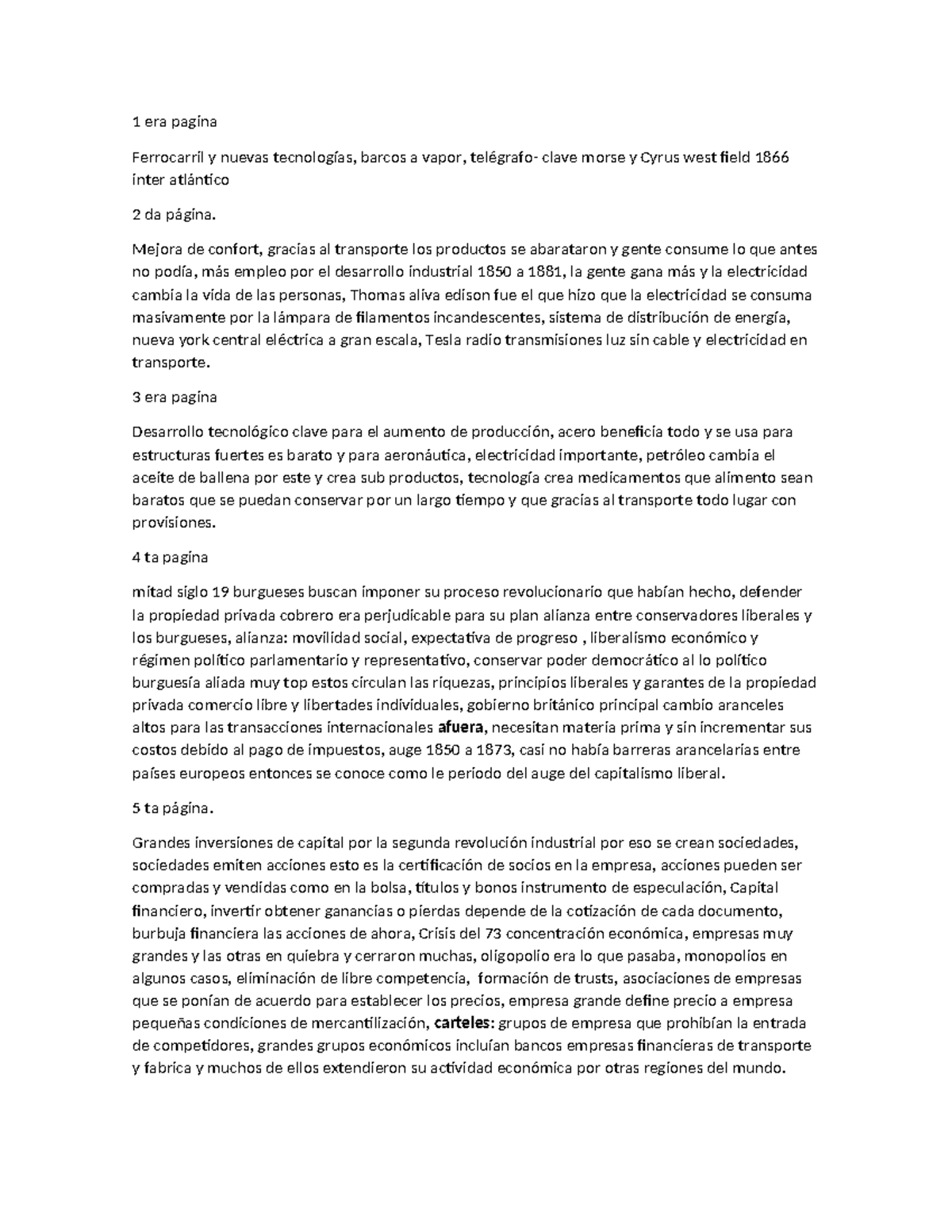 1 era pagina

Ferrocarril y nuevas tecnologías, barcos a vapor, telégrafo- clave morse y Cyrus west field 1866 inter atlántico

2 da página.

Mejora de confort, gracias al transporte los productos se abarataron y gente consume lo que antes no podía, más empleo por el desarrollo industrial 1850 a 1881, la gente gana más y la electricidad cambia la vida de las personas, Thomas aliva edison fue el que hizo que la electricidad se consuma masivamente por la lámpara de filamentos incandescentes, sistema de distribución de energía, nueva york central eléctrica a gran escala, Tesla radio transmisiones luz sin cable y electricidad en transporte.

3 era pagina

Desarrollo tecnológico clave para el aumento de producción, acero beneficia todo y se usa para estructuras fuertes es barato y para aeronáutica, electricidad importante, petróleo cambia el aceite de ballena por este y crea sub productos, tecnología crea medicamentos que alimento sean baratos que se puedan conservar por un largo tiempo y que gracias al transporte todo lugar con provisiones.

4 ta pagina

mitad siglo 19 burgueses buscan imponer su proceso revolucionario que habían hecho, defender la propiedad privada cobrero era perjudicable para su plan alianza entre conservadores liberales y los burgueses, alianza: movilidad social, expectativa de progreso , liberalismo económico y régimen político parlamentario y representativo, conservar poder democrático al lo político burguesía aliada muy top estos circulan las riquezas, principios liberales y garantes de la propiedad privada comercio libre y libertades individuales, gobierno británico principal cambio aranceles altos para las transacciones internacionales afuera, necesitan materia prima y sin incrementar sus costos debido al pago de impuestos, auge 1850 a 1873, casi no había barreras arancelarias entre países europeos entonces se conoce como le periodo del auge del capitalismo liberal.

5 ta página.

Grandes inversiones de capital por la segunda revolución industrial por eso se crean sociedades, sociedades emiten acciones esto es la certificación de socios en la empresa, acciones pueden ser compradas y vendidas como en la bolsa, títulos y bonos instrumento de especulación, Capital financiero, invertir obtener ganancias o pierdas depende de la cotización de cada documento, burbuja financiera las acciones de ahora, Crisis del 73 concentración económica, empresas muy grandes y las otras en quiebra y cerraron muchas, oligopolio era lo que pasaba, monopolios en algunos casos, eliminación de libre competencia, formación de trusts, asociaciones de empresas que se ponían de acuerdo para establecer los precios, empresa grande define precio a empresa pequeñas condiciones de mercantilización, carteles: grupos de empresa que prohibían la entrada de competidores, grandes grupos económicos incluían bancos empresas financieras de transporte y fabrica y muchos de ellos extendieron su actividad económica por otras regiones del mundo.